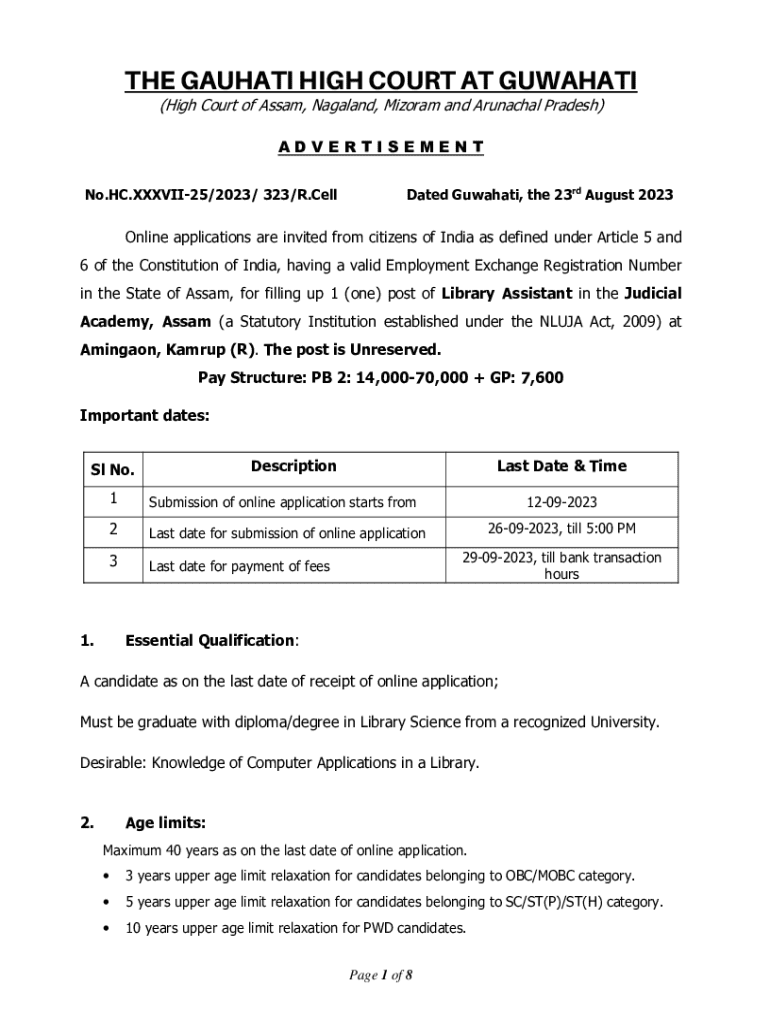 THE GAUHATI HIGH COURT AT GUWAHATI

(High Court of Assam, Nagaland, Mizoram and Arunachal Pradesh)

A D V E R T I S E M E N T

No.HC.XXXVII-25/2023/ 323/R.Cell

Dated Guwahati, the 23$^{rd}$ August 2023

Online applications are invited from citizens of India as defined under Article 5 and 6 of the Constitution of India, having a valid Employment Exchange Registration Number in the State of Assam, for filling up 1 (one) post of Library Assistant in the Judicial Academy, Assam (a Statutory Institution established under the NLUJA Act, 2009) at Amingaon, Kamrup (R). The post is Unreserved.

Pay Structure: PB 2: 14,000-70,000 + GP: 7,600

Important dates:

| Sl No. | Description | Last Date & Time |
|---|---|---|
| 1 | Submission of online application starts from | 12-09-2023 |
| 2 | Last date for submission of online application | 26-09-2023, till 5:00 PM |
| 3 | Last date for payment of fees | 29-09-2023, till bank transaction hours |

1. Essential Qualification:

A candidate as on the last date of receipt of online application;

Must be graduate with diploma/degree in Library Science from a recognized University.

Desirable: Knowledge of Computer Applications in a Library.

2. Age limits:

Maximum 40 years as on the last date of online application.

• 3 years upper age limit relaxation for candidates belonging to OBC/MOBC category.

• 5 years upper age limit relaxation for candidates belonging to SC/ST(P)/ST(H) category.

• 10 years upper age limit relaxation for PWD candidates.

Page 1 of 8